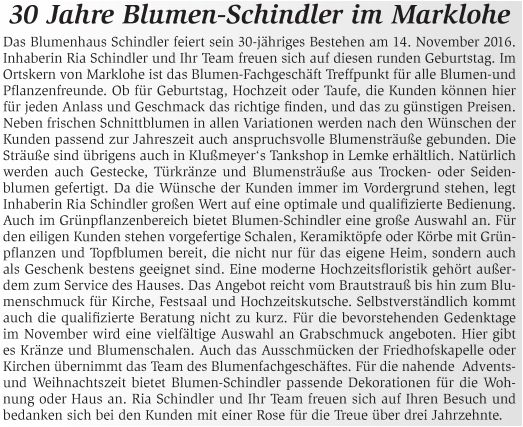 30 Jahre Blumen-Schindler im Marklohe

Das Blumenhaus Schindler feiert sein 30-jähriges Bestehen am 14. November 2016. Inhaberin Ria Schindler und Ihr Team freuen sich auf diesen runden Geburtstag. Im Ortskern von Marklohe ist das Blumen-Fachgeschäft Treffpunkt für alle Blumen-und Pflanzenfreunde. Ob für Geburtstag, Hochzeit oder Taufe, die Kunden können hier für jeden Anlass und Geschmack das richtige finden, und das zu günstigen Preisen. Neben frischen Schnittblumen in allen Variationen werden nach den Wünschen der Kunden passend zur Jahreszeit auch anspruchsvolle Blumensträuße gebunden. Die Sträuße sind übrigens auch in Klußmeyer's Tankshop in Lemke erhältlich. Natürlich werden auch Gestecke, Türkränze und Blumensträuße aus Trocken- oder Seidenblumen gefertigt. Da die Wünsche der Kunden immer im Vordergrund stehen, legt Inhaberin Ria Schindler großen Wert auf eine optimale und qualifizierte Bedienung. Auch im Grünpflanzenbereich bietet Blumen-Schindler eine große Auswahl an. Für den eiligen Kunden stehen vorgefertige Schalen, Keramiktöpfe oder Körbe mit Grünpflanzen und Topfblumen bereit, die nicht nur für das eigene Heim, sondern auch als Geschenk bestens geeignet sind. Eine moderne Hochzeitsfloristik gehört außerdem zum Service des Hauses. Das Angebot reicht vom Brautstrauß bis hin zum Blumenschmuck für Kirche, Festsaal und Hochzeitskutsche. Selbstverständlich kommt auch die qualifizierte Beratung nicht zu kurz. Für die bevorstehenden Gedenktage im November wird eine vielfältige Auswahl an Grabschmuck angeboten. Hier gibt es Kränze und Blumenschalen. Auch das Ausschmücken der Friedhofskapelle oder Kirchen übernimmt das Team des Blumenfachgeschäftes. Für die nahende Advents- und Weihnachtszeit bietet Blumen-Schindler passende Dekorationen für die Wohnung oder Haus an. Ria Schindler und Ihr Team freuen sich auf Ihren Besuch und bedanken sich bei den Kunden mit einer Rose für die Treue über drei Jahrzehnte.